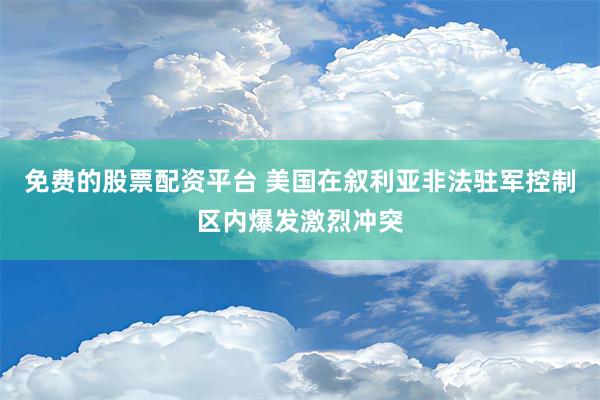 免费的股票配资平台 美国在叙利亚非法驻军控制区内爆发激烈冲突